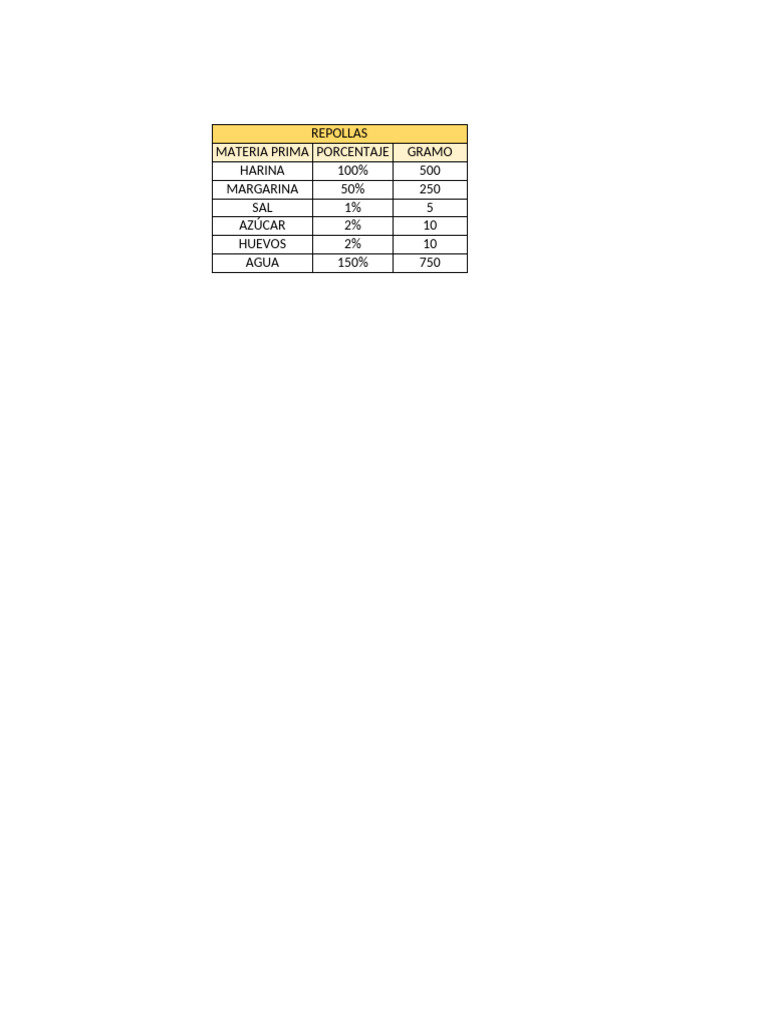 | REPOLLAS | | |
|---|---|---|
| MATERIA PRIMA | PORCENTAJE | GRAMO |
| HARINA | 100% | 500 |
| MARGARINA | 50% | 250 |
| SAL | 1% | 5 |
| AZÚCAR | 2% | 10 |
| HUEVOS | 2% | 10 |
| AGUA | 150% | 750 |